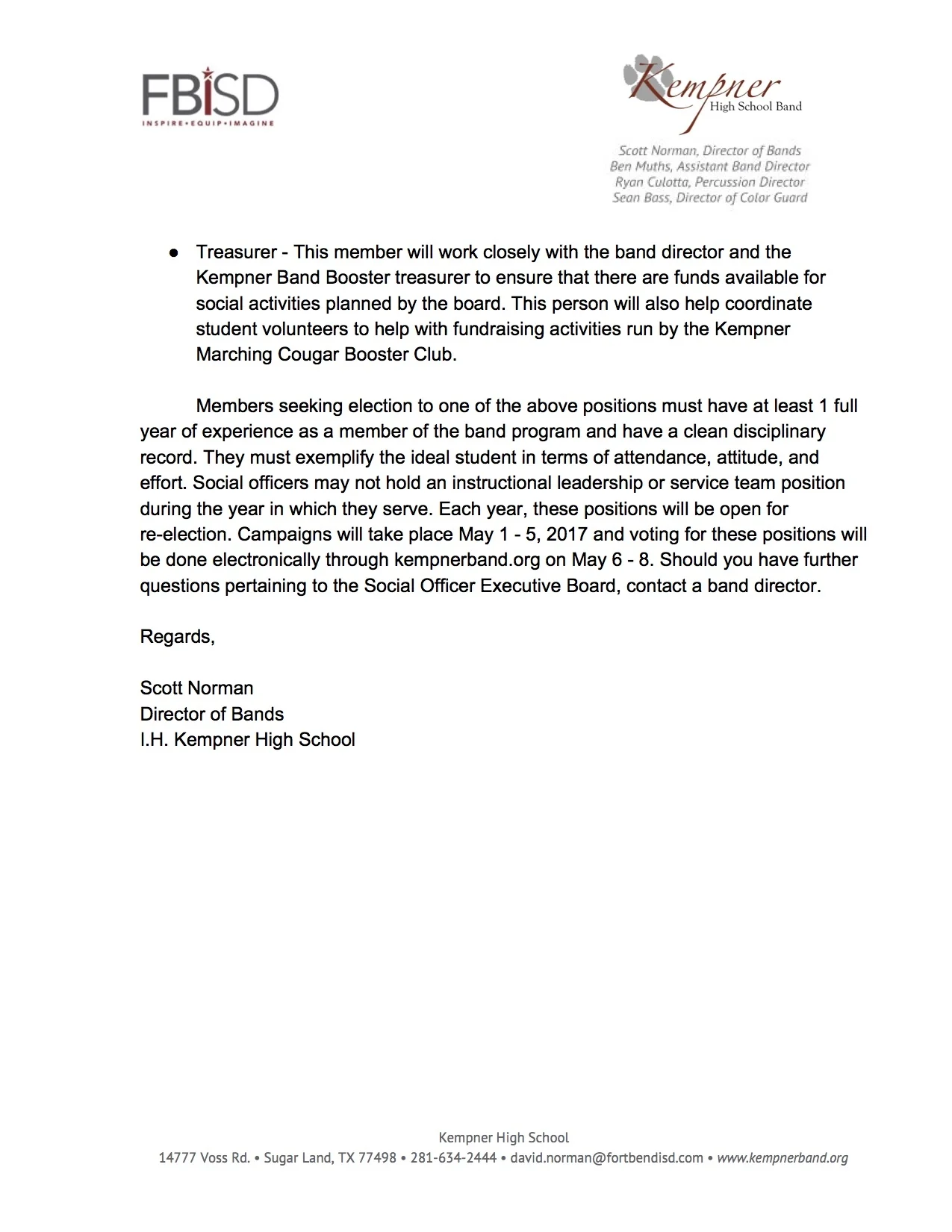 FBISD
INSPIRE•EQUIP•IMAGINE

Kempner
High School Band

Scott Norman, Director of Bands
Ben Muths, Assistant Band Director
Ryan Culotta, Percussion Director
Sean Bass, Director of Color Guard

● Treasurer - This member will work closely with the band director and the Kempner Band Booster treasurer to ensure that there are funds available for social activities planned by the board. This person will also help coordinate student volunteers to help with fundraising activities run by the Kempner Marching Cougar Booster Club.

Members seeking election to one of the above positions must have at least 1 full year of experience as a member of the band program and have a clean disciplinary record. They must exemplify the ideal student in terms of attendance, attitude, and effort. Social officers may not hold an instructional leadership or service team position during the year in which they serve. Each year, these positions will be open for re-election. Campaigns will take place May 1 - 5, 2017 and voting for these positions will be done electronically through kempnerband.org on May 6 - 8. Should you have further questions pertaining to the Social Officer Executive Board, contact a band director.

Regards,

Scott Norman
Director of Bands
I.H. Kempner High School

Kempner High School
14777 Voss Rd. • Sugar Land, TX 77498 • 281-634-2444 • david.norman@fortbendisd.com • www.kempnerband.org